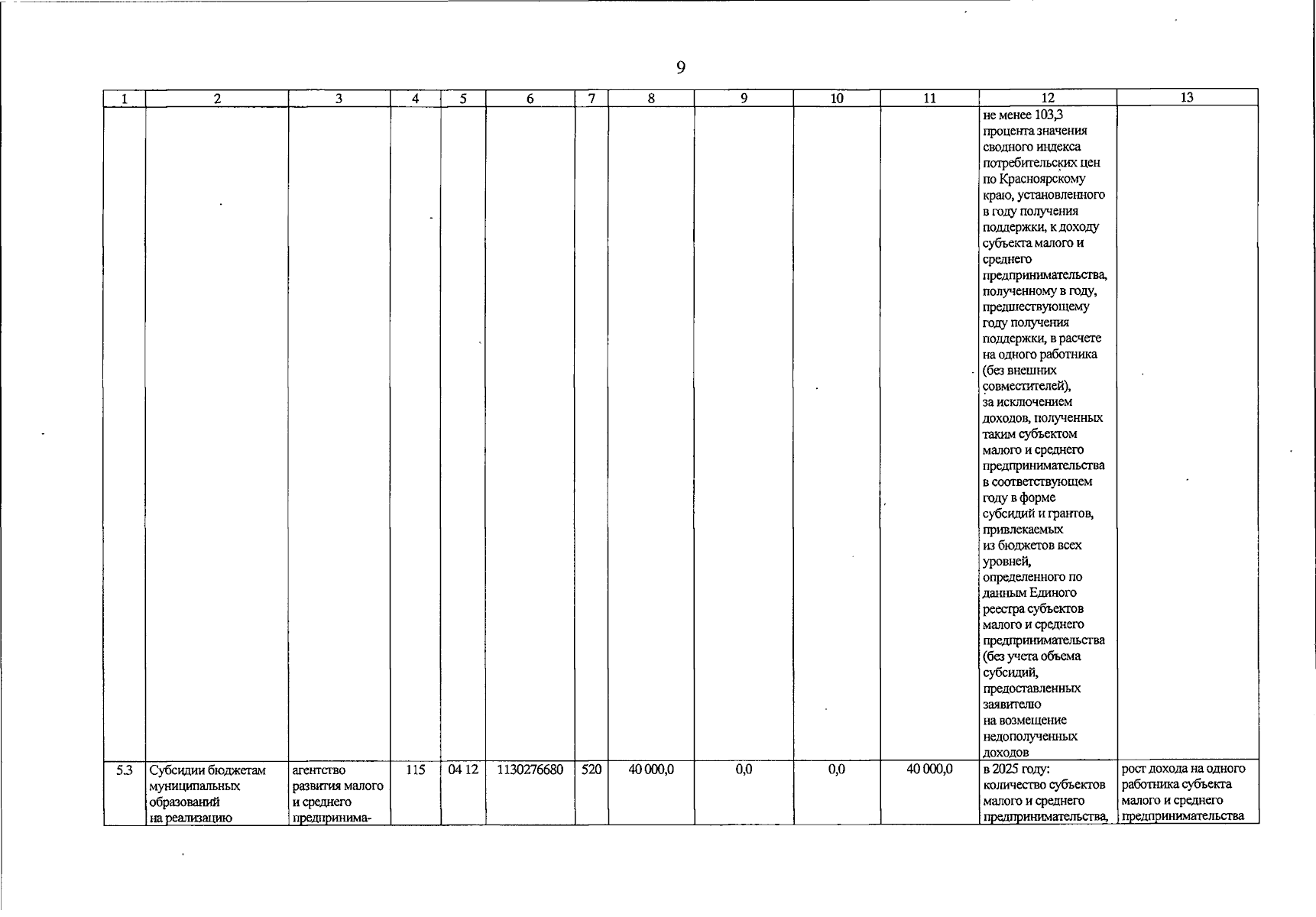 9

| 1 | 2 | 3 | 4 | 5 | 6 | 7 | 8 | 9 | 10 | 11 | 12 | 13 |
|---|---|---|---|---|---|---|---|---|---|---|---|---|
|  |  |  |  |  |  |  |  |  |  |  | не менее 103,3 процента значения сводного индекса потребительских цен по Красноярскому краю, установленного в году получения поддержки, к доходу субъекта малого и среднего предпринимательства, полученному в году, предшествующему году получения поддержки, в расчете на одного работника (без внешних совместителей), за исключением доходов, полученных таким субъектом малого и среднего предпринимательства в соответствующем году в форме субсидий и грантов, привлекаемых из бюджетов всех уровней, определенного по данным Единого реестра субъектов малого и среднего предпринимательства (без учета объема субсидий, предоставленных заявителю на возмещение недополученных доходов |  |
| 5.3 | Субсидии бюджетам муниципальных образований на реализацию | агентство развития малого и среднего предпринима- | 115 | 04 12 | 1130276680 | 520 | 40 000,0 | 0,0 | 0,0 | 40 000,0 | в 2025 году: количество субъектов малого и среднего предпринимательства, | рост дохода на одного работника субъекта малого и среднего предпринимательства |